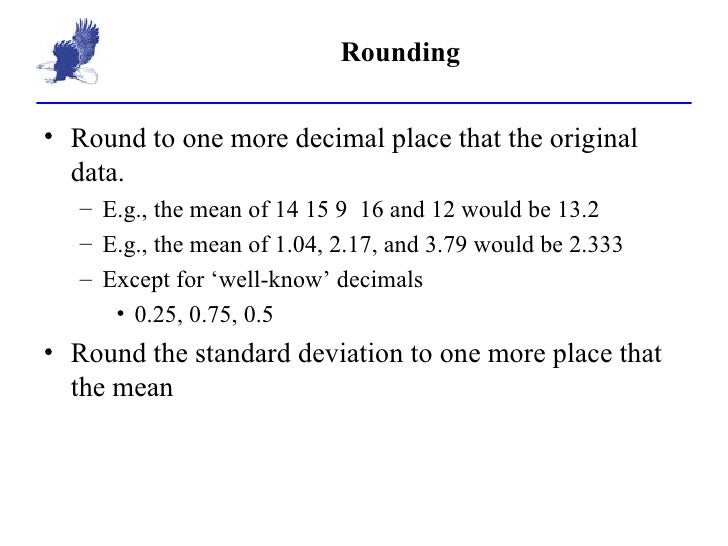 Rounding

• Round to one more decimal place that the original data.

– E.g., the mean of 14 15 9  16 and 12 would be 13.2

– E.g., the mean of 1.04, 2.17, and 3.79 would be 2.333

– Except for ‘well-know’ decimals

• 0.25, 0.75, 0.5

• Round the standard deviation to one more place that the mean